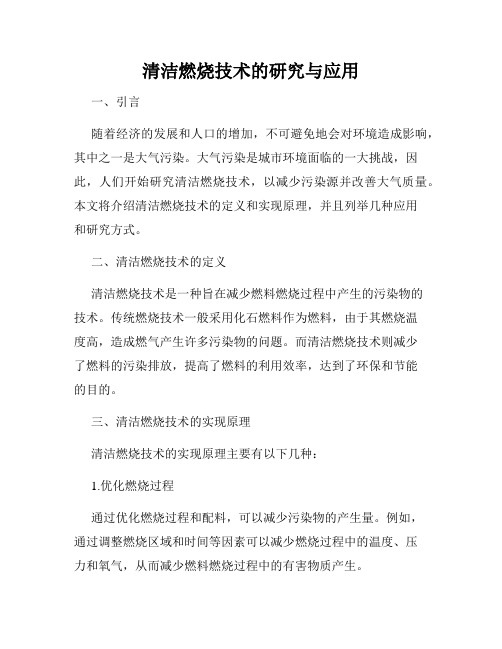 清洁燃烧技术的研究与应用

一、引言

随着经济的发展和人口的增加，不可避免地会对环境造成影响，其中之一是大气污染。大气污染是城市环境面临的一大挑战，因此，人们开始研究清洁燃烧技术，以减少污染源并改善大气质量。本文将介绍清洁燃烧技术的定义和实现原理，并且列举几种应用和研究方式。

二、清洁燃烧技术的定义

清洁燃烧技术是一种旨在减少燃料燃烧过程中产生的污染物的技术。传统燃烧技术一般采用化石燃料作为燃料，由于其燃烧温度高，造成燃气产生许多污染物的问题。而清洁燃烧技术则减少了燃料的污染排放，提高了燃料的利用效率，达到了环保和节能的目的。

三、清洁燃烧技术的实现原理

清洁燃烧技术的实现原理主要有以下几种：

1.优化燃烧过程

通过优化燃烧过程和配料，可以减少污染物的产生量。例如，通过调整燃烧区域和时间等因素可以减少燃烧过程中的温度、压力和氧气，从而减少燃料燃烧过程中的有害物质产生。